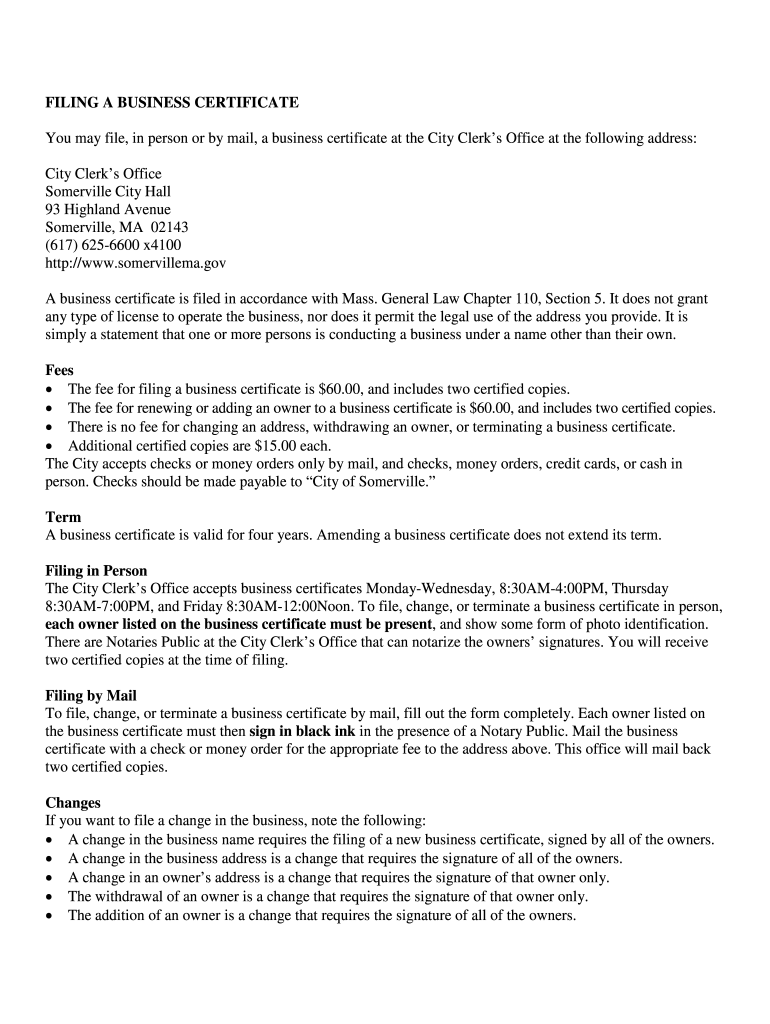 FILING A BUSINESS CERTIFICATE

You may file, in person or by mail, a business certificate at the City Clerk's Office at the following address:

City Clerk's Office
Somerville City Hall
93 Highland Avenue
Somerville, MA 02143
(617) 625-6600 x4100
http://www.somervillema.gov

A business certificate is filed in accordance with Mass. General Law Chapter 110, Section 5. It does not grant any type of license to operate the business, nor does it permit the legal use of the address you provide. It is simply a statement that one or more persons is conducting a business under a name other than their own.

Fees
• The fee for filing a business certificate is $60.00, and includes two certified copies.
• The fee for renewing or adding an owner to a business certificate is $60.00, and includes two certified copies.
• There is no fee for changing an address, withdrawing an owner, or terminating a business certificate.
• Additional certified copies are $15.00 each.
The City accepts checks or money orders only by mail, and checks, money orders, credit cards, or cash in person. Checks should be made payable to "City of Somerville."

Term
A business certificate is valid for four years. Amending a business certificate does not extend its term.

Filing in Person
The City Clerk's Office accepts business certificates Monday-Wednesday, 8:30AM-4:00PM, Thursday 8:30AM-7:00PM, and Friday 8:30AM-12:00Noon. To file, change, or terminate a business certificate in person, each owner listed on the business certificate must be present, and show some form of photo identification. There are Notaries Public at the City Clerk's Office that can notarize the owners' signatures. You will receive two certified copies at the time of filing.

Filing by Mail
To file, change, or terminate a business certificate by mail, fill out the form completely. Each owner listed on the business certificate must then sign in black ink in the presence of a Notary Public. Mail the business certificate with a check or money order for the appropriate fee to the address above. This office will mail back two certified copies.

Changes
If you want to file a change in the business, note the following:
• A change in the business name requires the filing of a new business certificate, signed by all of the owners.
• A change in the business address is a change that requires the signature of all of the owners.
• A change in an owner's address is a change that requires the signature of that owner only.
• The withdrawal of an owner is a change that requires the signature of that owner only.
• The addition of an owner is a change that requires the signature of all of the owners.